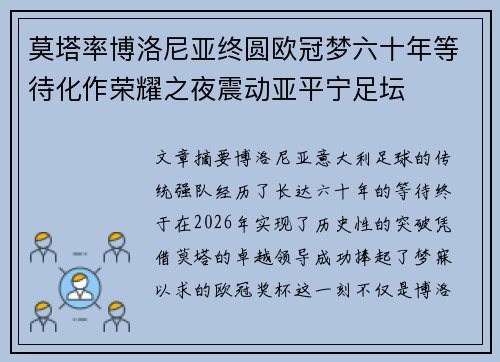 莫塔率博洛尼亚终圆欧冠梦六十年等待化作荣耀之夜震动亚平宁足坛

文章摘要博洛尼亚意大利足球的传统强队经历了长达六十年的等待终于在2026年实现了历史性的突破凭借莫塔的卓越领导成功捧起了梦寐以求的欧冠奖杯这一刻不仅是博洛